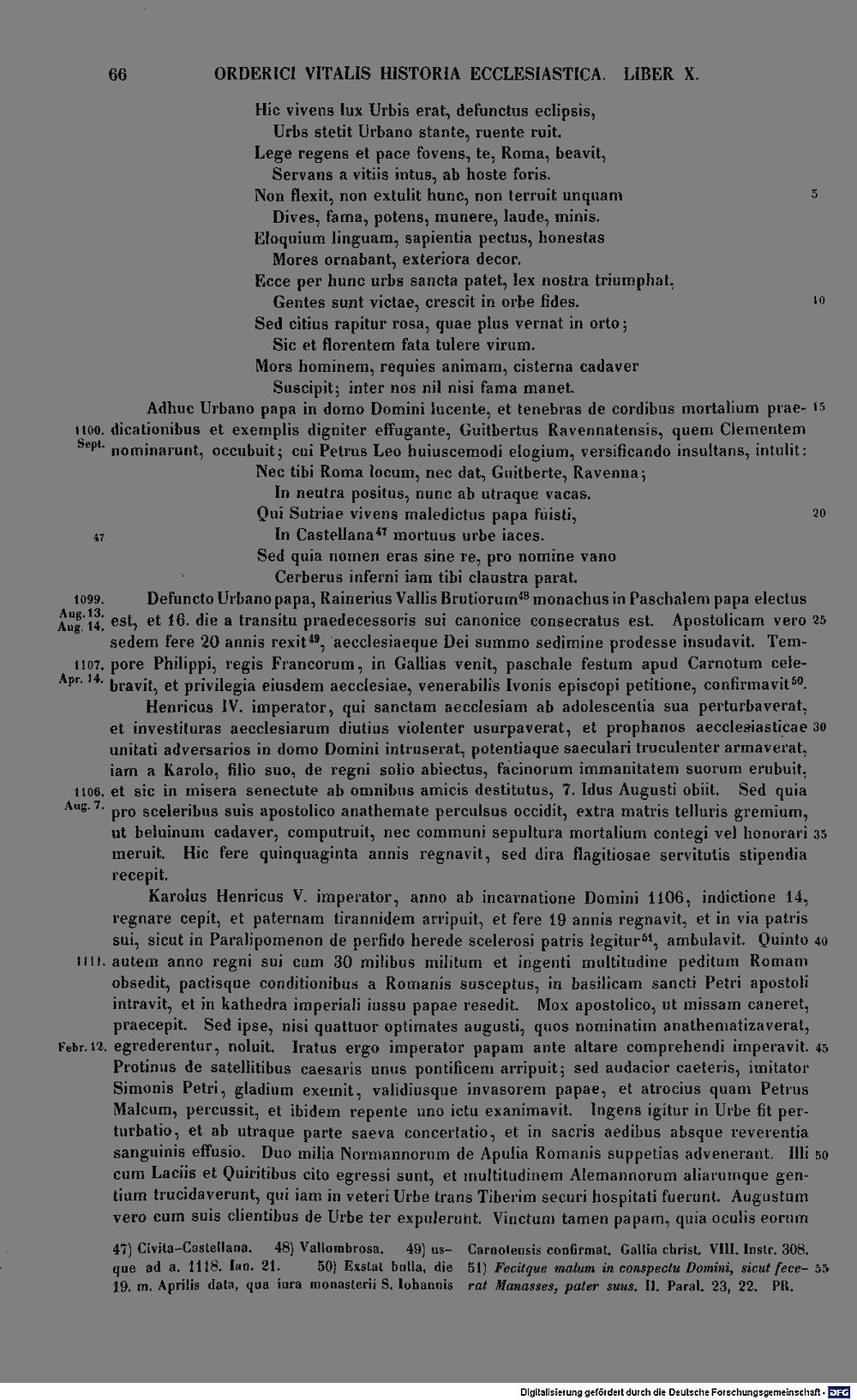 66 ORDERICI VITALIS HISTORIA ECCLESIASTICA. LIBER X.

Hic vivens lux Urbis erat, defunctus eclipsis,
Urbs stetit Urbano stante, ruente ruit.
Lege regens et pace fovens, te, Roma, beavit,
Servans a vitiis intus, ab hoste foris.
Non flexit, non extulit hunc, non terruit unquam 5
Dives, fama, potens, munere, laude, minis.
Eloquium linguam, sapientia pectus, honestas
Mores ornabant, exteriora decor.
Ecce per hunc urbs sancta patet, lex nostra triumphat,
Gentes sunt victae, crescit in orbe fides. 10
Sed citius rapitur rosa, quae plus vernat in orto;
Sic et florentem fata tulere virum.
Mors hominem, requies animam, cisterna cadaver
Suscipit; inter nos nil nisi fama manet.

Adhuc Urbano papa in domo Domini lucente, et tenebras de cordibus mortalium prae- 15 1100. Sept. dicationibus et exemplis digniter effugante, Guitbertus Ravennatensis, quem Clementem nominarunt, occubuit; cui Petrus Leo huiuscemodi elogium, versificando insultans, intulit:

Nec tibi Roma locum, nec dat, Guitberte, Ravenna;
In neutra positus, nunc ab utraque vacas.
Qui Sutriae vivens maledictus papa fuisti, 20
47 In Castellana$^{47}$ mortuus urbe iaces.
Sed quia nomen eras sine re, pro nomine vano
Cerberus inferni iam tibi claustra parat.

1099. Aug. 13. Aug. 14. Defuncto Urbano papa, Rainerius Vallis Brutiorum$^{48}$ monachus in Paschalem papa electus est, et 16. die a transitu praedecessoris sui canonice consecratus est. Apostolicam vero 25 sedem fere 20 annis rexit$^{49}$, aecclesiaeque Dei summo sedimine prodesse insudavit. Tem- 1107. Apr. 14. pore Philippi, regis Francorum, in Gallias venit, paschale festum apud Carnotum celebravit, et privilegia eiusdem aecclesiae, venerabilis Ivonis episcopi petitione, confirmavit$^{50}$.

Henricus IV. imperator, qui sanctam aecclesiam ab adolescentia sua perturbaverat, et investituras aecclesiarum diutius violenter usurpaverat, et prophanos aecclesiasticae 30 unitati adversarios in domo Domini intruserat, potentiaque saeculari truculenter armaverat, iam a Karolo, filio suo, de regni solio abiectus, facinorum immanitatem suorum erubuit, 1106. Aug. 7. et sic in misera senectute ab omnibus amicis destitutus, 7. Idus Augusti obiit. Sed quia pro sceleribus suis apostolico anathemate perculsus occidit, extra matris telluris gremium, ut beluinum cadaver, computruit, nec communi sepultura mortalium contegi vel honorari 35 meruit. Hic fere quinquaginta annis regnavit, sed dira flagitiosae servitutis stipendia recepit.

Karolus Henricus V. imperator, anno ab incarnatione Domini 1106, indictione 14, regnare cepit, et paternam tirannidem arripuit, et fere 19 annis regnavit, et in via patris sui, sicut in Paralipomenon de perfido herede scelerosi patris legitur$^{51}$, ambulavit. Quinto 40 1111. autem anno regni sui cum 30 milibus militum et ingenti multitudine peditum Romam obsedit, pactisque conditionibus a Romanis susceptus, in basilicam sancti Petri apostoli intravit, et in kathedra imperiali iussu papae resedit. Mox apostolico, ut missam caneret, praecepit. Sed ipse, nisi quattuor optimates augusti, quos nominatim anathematizaverat, Febr. 12. egrederentur, noluit. Iratus ergo imperator papam ante altare comprehendi imperavit. 45 Protinus de satellitibus caesaris unus pontificem arripuit; sed audacior caeteris, imitator Simonis Petri, gladium exemit, validiusque invasorem papae, et atrocius quam Petrus Malcum, percussit, et ibidem repente uno ictu exanimavit. Ingens igitur in Urbe fit perturbatio, et ab utraque parte saeva concertatio, et in sacris aedibus absque reverentia sanguinis effusio. Duo milia Normannorum de Apulia Romanis suppetias advenerant. Illi 50 cum Laciis et Quiritibus cito egressi sunt, et multitudinem Alemannorum aliarumque gentium trucidaverunt, qui iam in veteri Urbe trans Tiberim securi hospitati fuerunt. Augustum vero cum suis clientibus de Urbe ter expulerunt. Vinctum tamen papam, quia oculis eorum

47) Civita-Castellana. 48) Vallombrosa. 49) usque ad a. 1118. Ian. 21. 50) Exstat bulla, die 19. m. Aprilis data, qua iura monasterii S. Iohannis Carnotensis confirmat. Gallia christ. VIII. Instr. 308. 51) Fecitque malum in conspectu Domini, sicut fecerat Manasses, pater suus. II. Paral. 23, 22. PR. 55

Digitalisierung gefördert durch die Deutsche Forschungsgemeinschaft - DFG